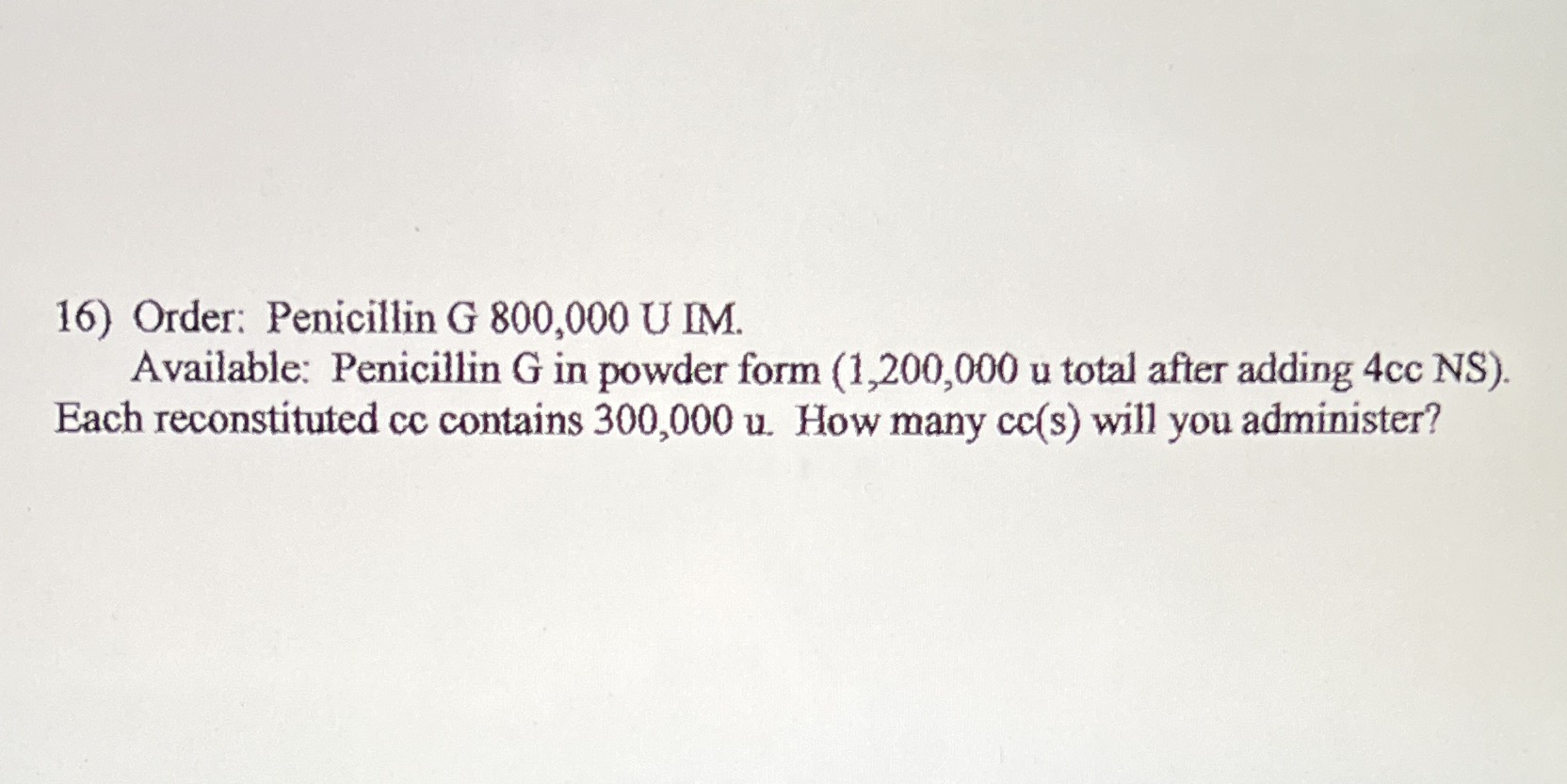 16) Order: Penicillin G 800,000 U IM.
Available: Penicillin G in powder form (1,200,000 u total after adding 4cc NS). Each reconstituted cc contains 300,000 u. How many cc(s) will you administer?